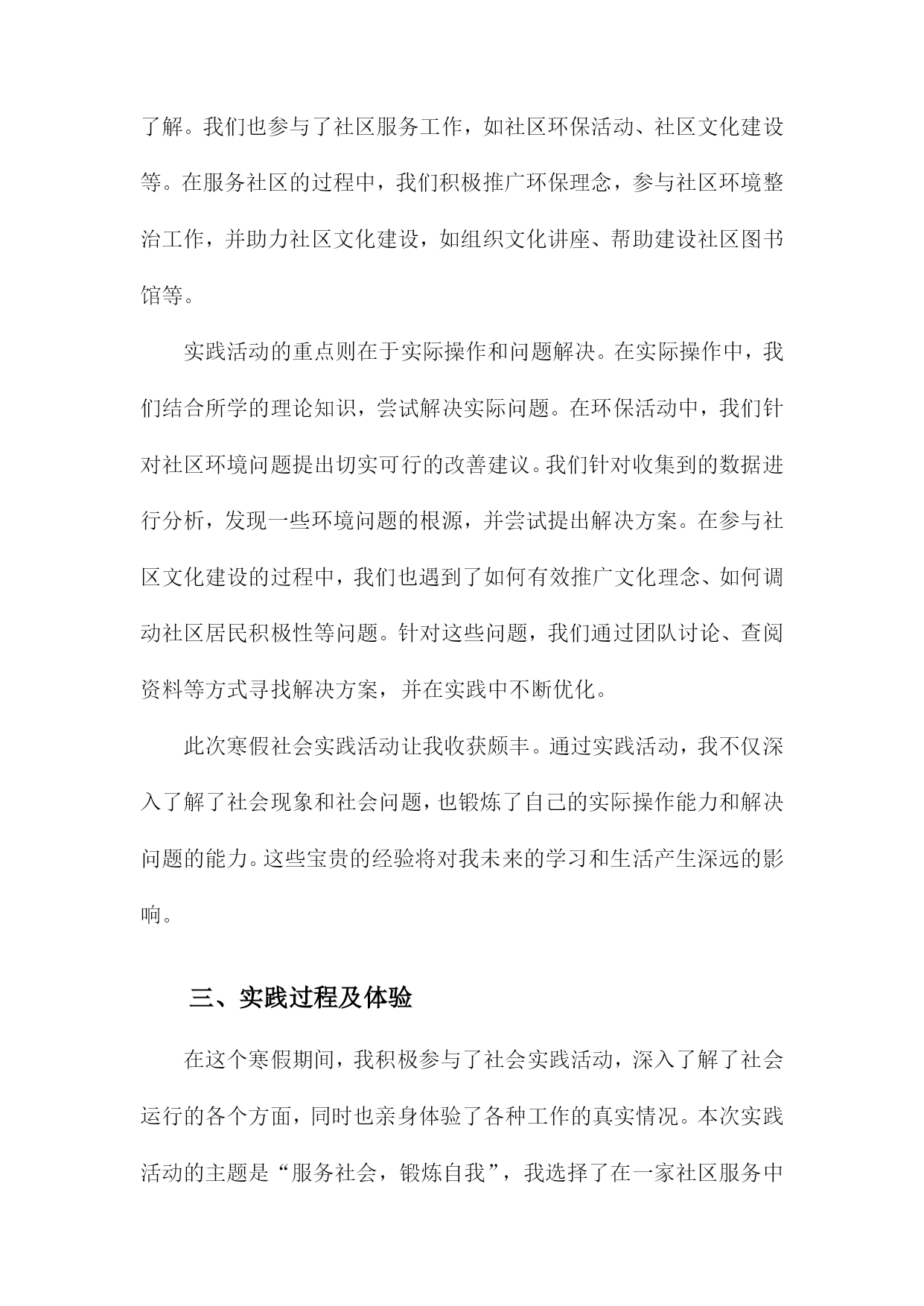 了解。我们也参与了社区服务工作，如社区环保活动、社区文化建设等。在服务社区的过程中，我们积极推广环保理念，参与社区环境整治工作，并助力社区文化建设，如组织文化讲座、帮助建设社区图书馆等。

实践活动的重点则在于实际操作和问题解决。在实际操作中，我们结合所学的理论知识，尝试解决实际问题。在环保活动中，我们针对社区环境问题提出切实可行的改善建议。我们针对收集到的数据进行分析，发现一些环境问题的根源，并尝试提出解决方案。在参与社区文化建设的过程中，我们也遇到了如何有效推广文化理念、如何调动社区居民积极性等问题。针对这些问题，我们通过团队讨论、查阅资料等方式寻找解决方案，并在实践中不断优化。

此次寒假社会实践活动让我收获颇丰。通过实践活动，我不仅深入了解了社会现象和社会问题，也锻炼了自己的实际操作能力和解决问题的能力。这些宝贵的经验将对我未来的学习和生活产生深远的影响。

三、实践过程及体验

在这个寒假期间，我积极参与了社会实践活动，深入了解了社会运行的各个方面，同时也亲身体验了各种工作的真实情况。本次实践活动的主题是“服务社会，锻炼自我”，我选择了在一家社区服务中